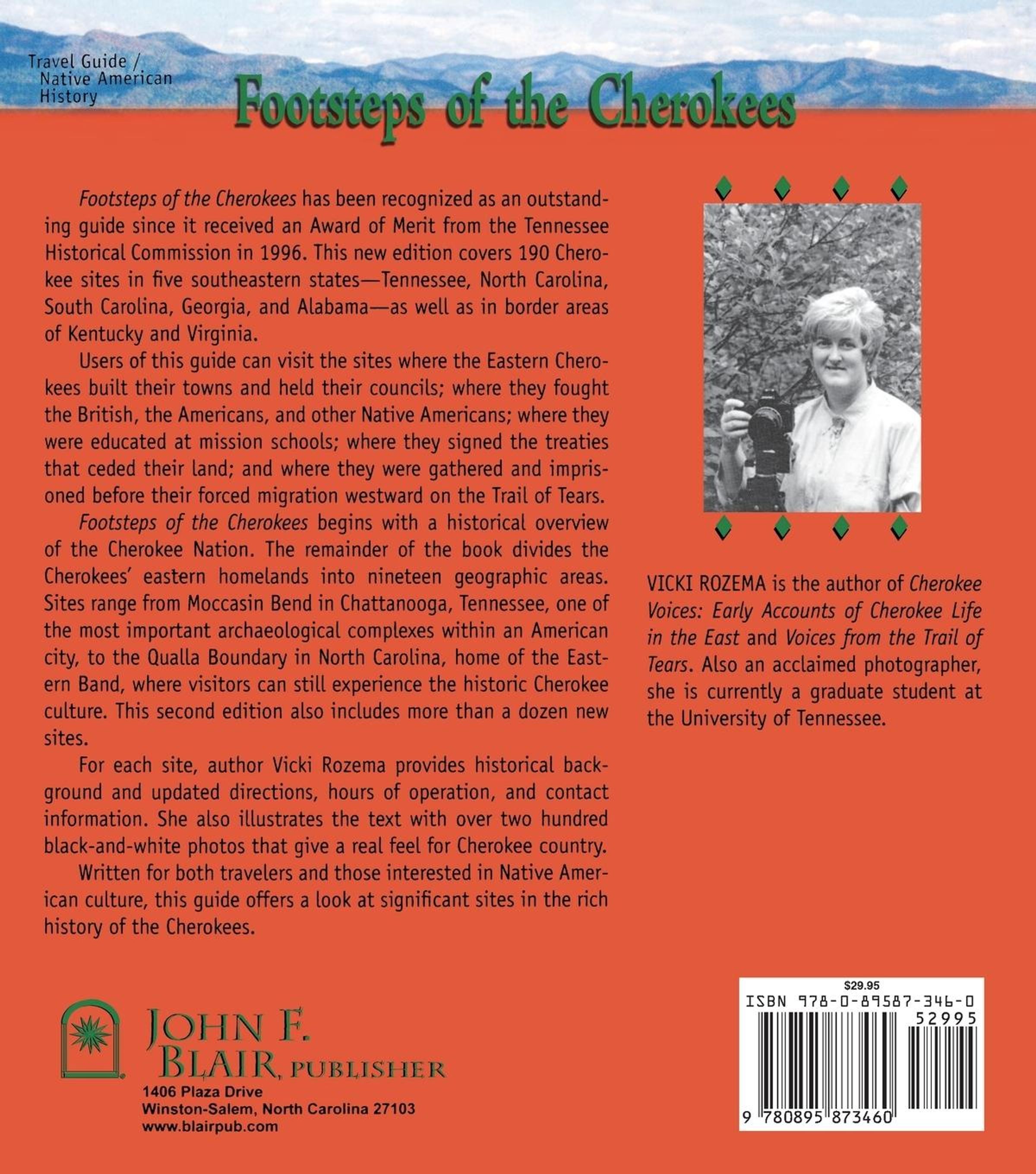 Travel Guide / Native American History

Footsteps of the Cherokees

Footsteps of the Cherokees has been recognized as an outstanding guide since it received an Award of Merit from the Tennessee Historical Commission in 1996. This new edition covers 190 Cherokee sites in five southeastern states—Tennessee, North Carolina, South Carolina, Georgia, and Alabama—as well as in border areas of Kentucky and Virginia.

Users of this guide can visit the sites where the Eastern Cherokees built their towns and held their councils; where they fought the British, the Americans, and other Native Americans; where they were educated at mission schools; where they signed the treaties that ceded their land; and where they were gathered and imprisoned before their forced migration westward on the Trail of Tears.

Footsteps of the Cherokees begins with a historical overview of the Cherokee Nation. The remainder of the book divides the Cherokees' eastern homelands into nineteen geographic areas. Sites range from Moccasin Bend in Chattanooga, Tennessee, one of the most important archaeological complexes within an American city, to the Qualla Boundary in North Carolina, home of the Eastern Band, where visitors can still experience the historic Cherokee culture. This second edition also includes more than a dozen new sites.

For each site, author Vicki Rozema provides historical background and updated directions, hours of operation, and contact information. She also illustrates the text with over two hundred black-and-white photos that give a real feel for Cherokee country.

Written for both travelers and those interested in Native American culture, this guide offers a look at significant sites in the rich history of the Cherokees.

VICKI ROZEMA is the author of Cherokee Voices: Early Accounts of Cherokee Life in the East and Voices from the Trail of Tears. Also an acclaimed photographer, she is currently a graduate student at the University of Tennessee.

JOHN F. BLAIR, PUBLISHER
1406 Plaza Drive
Winston-Salem, North Carolina 27103
www.blairpub.com

$29.95
ISBN 978-0-89587-346-0
52995
9 780895 873460